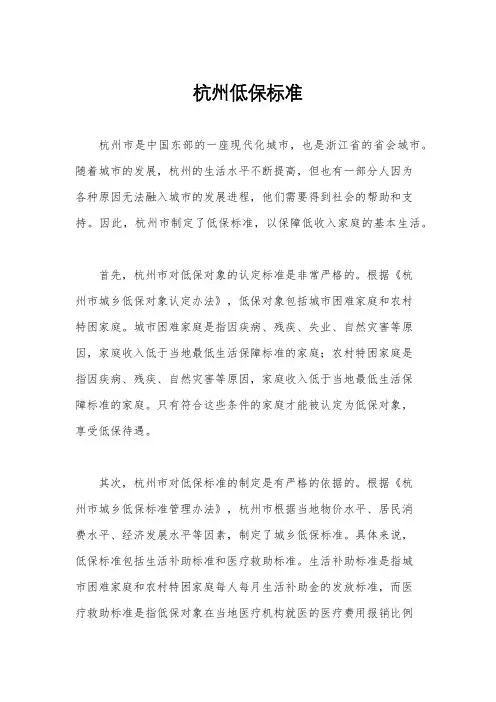 杭州低保标准

杭州市是中国东部的一座现代化城市，也是浙江省的省会城市。随着城市的发展，杭州的生活水平不断提高，但也有一部分人因为各种原因无法融入城市的发展进程，他们需要得到社会的帮助和支持。因此，杭州市制定了低保标准，以保障低收入家庭的基本生活。

首先，杭州市对低保对象的认定标准是非常严格的。根据《杭州市城乡低保对象认定办法》，低保对象包括城市困难家庭和农村特困家庭。城市困难家庭是指因疾病、残疾、失业、自然灾害等原因，家庭收入低于当地最低生活保障标准的家庭；农村特困家庭是指因疾病、残疾、自然灾害等原因，家庭收入低于当地最低生活保障标准的家庭。只有符合这些条件的家庭才能被认定为低保对象，享受低保待遇。

其次，杭州市对低保标准的制定是有严格的依据的。根据《杭州市城乡低保标准管理办法》，杭州市根据当地物价水平、居民消费水平、经济发展水平等因素，制定了城乡低保标准。具体来说，低保标准包括生活补助标准和医疗救助标准。生活补助标准是指城市困难家庭和农村特困家庭每人每月生活补助金的发放标准，而医疗救助标准是指低保对象在当地医疗机构就医的医疗费用报销比例